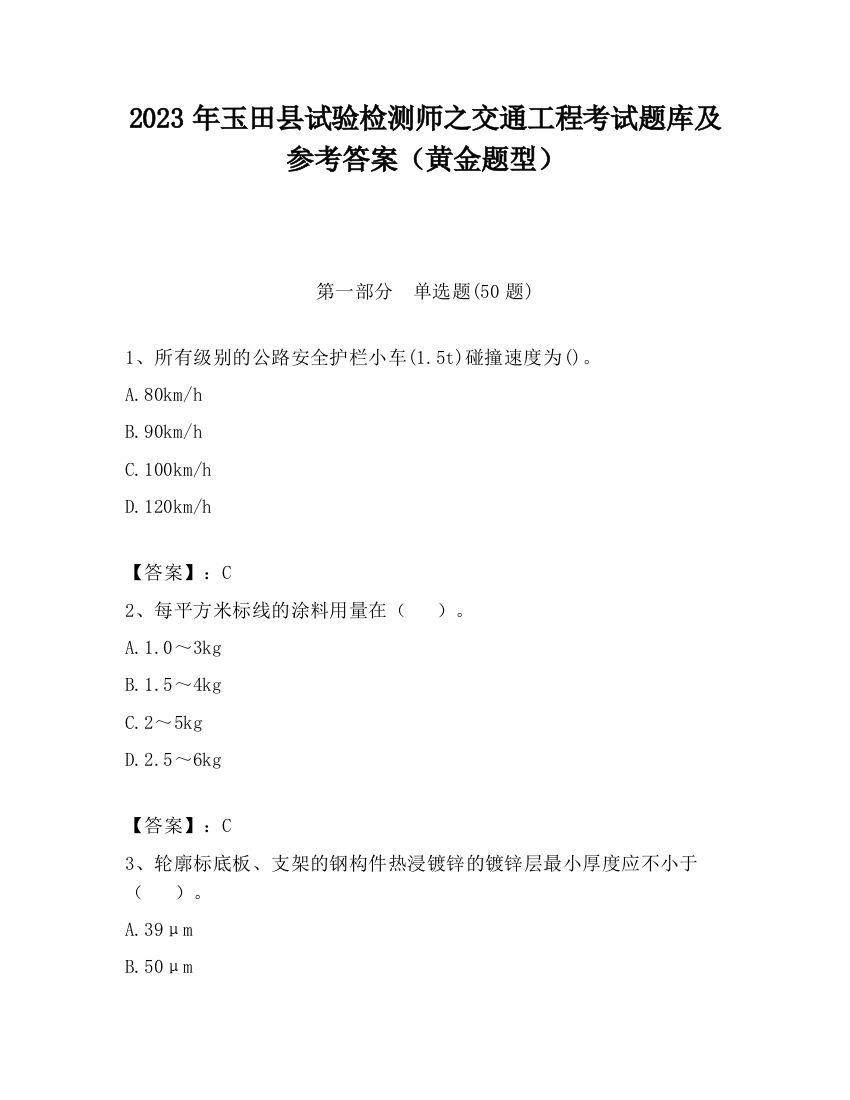 2023 年玉田县试验检测师之交通工程考试题库及参考答案（黄金题型）

第一部分　单选题(50 题)

1、所有级别的公路安全护栏小车(1.5t)碰撞速度为()。

A.80km/h

B.90km/h

C.100km/h

D.120km/h

【答案】：C

2、每平方米标线的涂料用量在（　　）。

A.1.0～3kg

B.1.5～4kg

C.2～5kg

D.2.5～6kg

【答案】：C

3、轮廓标底板、支架的钢构件热浸镀锌的镀锌层最小厚度应不小于（　　）。

A.39μm

B.50μm